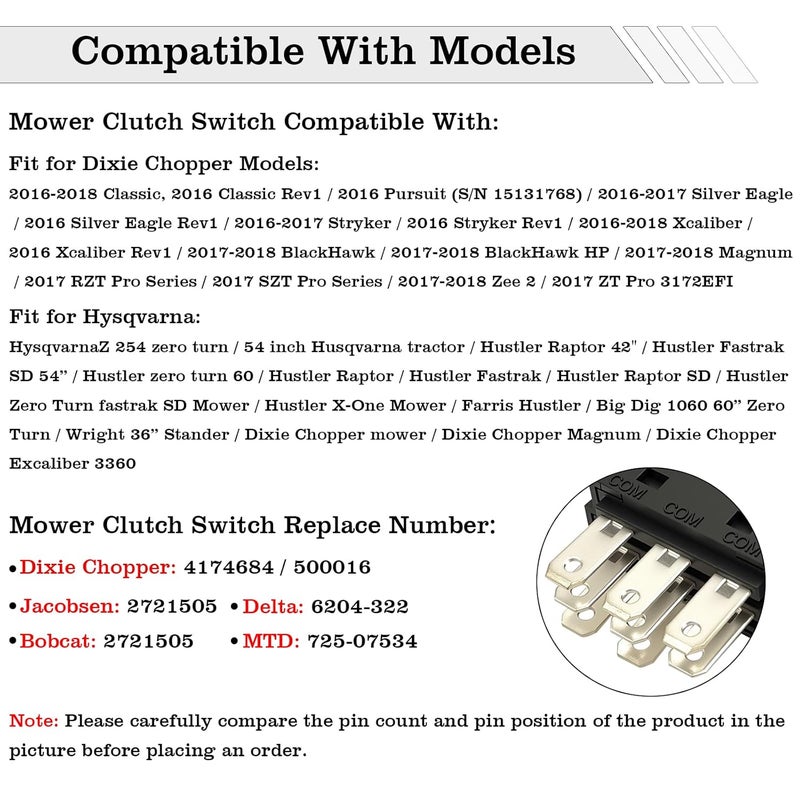 Compatible With Models

Mower Clutch Switch Compatible With:

Fit for Dixie Chopper Models:

2016-2018 Classic, 2016 Classic Rev1 / 2016 Pursuit (S/N 15131768) / 2016-2017 Silver Eagle / 2016 Silver Eagle Rev1 / 2016-2017 Stryker / 2016 Stryker Rev1 / 2016-2018 Xcaliber / 2016 Xcaliber Rev1 / 2017-2018 BlackHawk / 2017-2018 BlackHawk HP / 2017-2018 Magnum / 2017 RZT Pro Series / 2017 SZT Pro Series / 2017-2018 Zee 2 / 2017 ZT Pro 3172EFI

Fit for Hysqvarna:

HysqvarnaZ 254 zero turn / 54 inch Husqvarna tractor / Hustler Raptor 42" / Hustler Fastrak SD 54" / Hustler zero turn 60 / Hustler Raptor / Hustler Fastrak / Hustler Raptor SD / Hustler Zero Turn fastrak SD Mower / Hustler X-One Mower / Farris Hustler / Big Dig 1060 60" Zero Turn / Wright 36" Stander / Dixie Chopper mower / Dixie Chopper Magnum / Dixie Chopper Excaliber 3360

Mower Clutch Switch Replace Number:

• Dixie Chopper: 4174684 / 500016

• Jacobsen: 2721505 • Delta: 6204-322

• Bobcat: 2721505 • MTD: 725-07534

COM
COM
COM

Note: Please carefully compare the pin count and pin position of the product in the picture before placing an order.